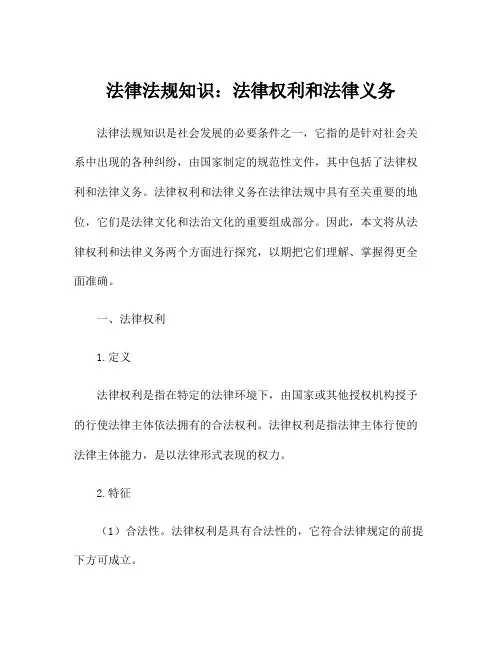 法律法规知识：法律权利和法律义务

法律法规知识是社会发展的必要条件之一，它指的是针对社会关系中出现的各种纠纷，由国家制定的规范性文件，其中包括了法律权利和法律义务。法律权利和法律义务在法律法规中具有至关重要的地位，它们是法律文化和法治文化的重要组成部分。因此，本文将从法律权利和法律义务两个方面进行探究，以期把它们理解、掌握得更全面准确。

一、法律权利

1.定义

法律权利是指在特定的法律环境下，由国家或其他授权机构授予的行使法律主体依法拥有的合法权利。法律权利是指法律主体行使的法律主体能力，是以法律形式表现的权力。

2.特征

（1）合法性。法律权利是具有合法性的，它符合法律规定的前提下方可成立。